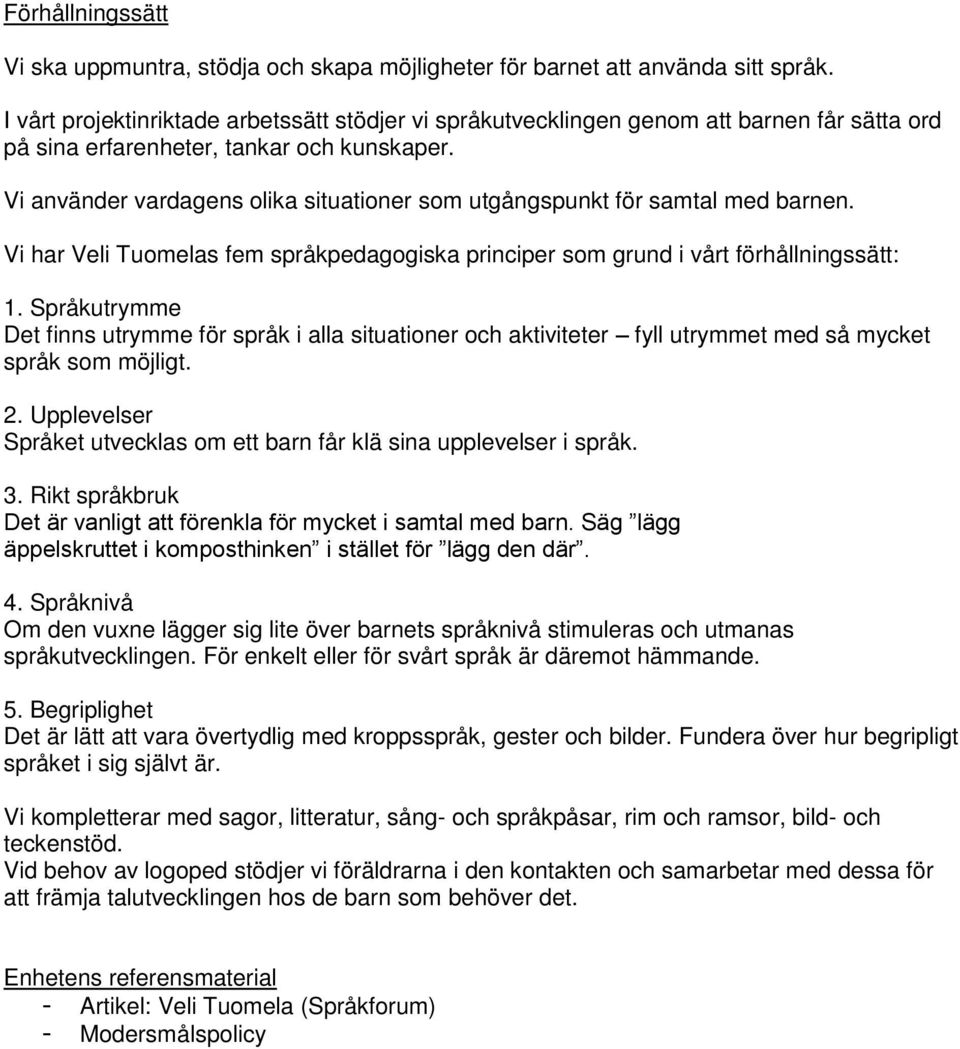 Förhållningssätt

Vi ska uppmuntra, stödja och skapa möjligheter för barnet att använda sitt språk.

I vårt projektinriktade arbetssätt stödjer vi språkutvecklingen genom att barnen får sätta ord på sina erfarenheter, tankar och kunskaper.

Vi använder vardagens olika situationer som utgångspunkt för samtal med barnen.

Vi har Veli Tuomelas fem språkpedagogiska principer som grund i vårt förhållningssätt:

1. Språkutrymme
Det finns utrymme för språk i alla situationer och aktiviteter – fyll utrymmet med så mycket språk som möjligt.

2. Upplevelser
Språket utvecklas om ett barn får klä sina upplevelser i språk.

3. Rikt språkbruk
Det är vanligt att förenkla för mycket i samtal med barn. Säg ”lägg äppelskruttet i komposthinken” i stället för ”lägg den där”.

4. Språknivå
Om den vuxne lägger sig lite över barnets språknivå stimuleras och utmanas språkutvecklingen. För enkelt eller för svårt språk är däremot hämmande.

5. Begriplighet
Det är lätt att vara övertydlig med kroppsspråk, gester och bilder. Fundera över hur begripligt språket i sig självt är.

Vi kompletterar med sagor, litteratur, sång- och språkpåsar, rim och ramsor, bild- och teckenstöd.
Vid behov av logoped stödjer vi föräldrarna i den kontakten och samarbetar med dessa för att främja talutvecklingen hos de barn som behöver det.

Enhetens referensmaterial
- Artikel: Veli Tuomela (Språkforum)
- Modersmålspolicy